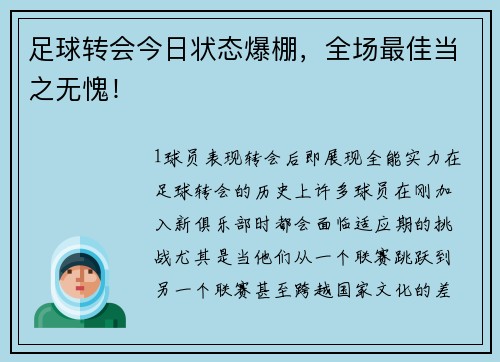 足球转会今日状态爆棚，全场最佳当之无愧！

1球员表现转会后即展现全能实力在足球转会的历史上许多球员在刚加入新俱乐部时都会面临适应期的挑战尤其是当他们从一个联赛跳跃到另一个联赛甚至跨越国家文化的差